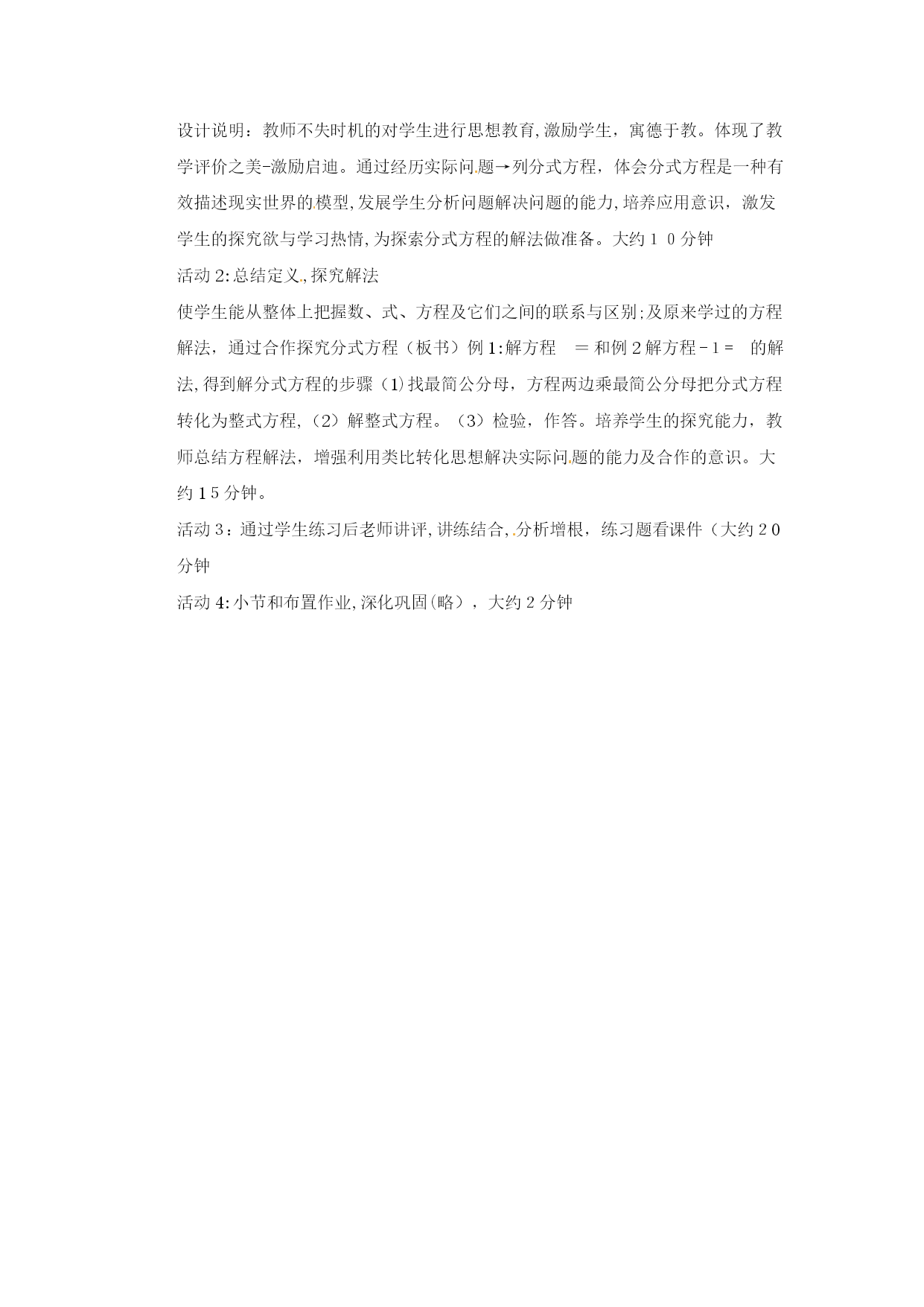 设计说明：教师不失时机的对学生进行思想教育,激励学生，寓德于教。体现了教学评价之美-激励启迪。通过经历实际问题→列分式方程，体会分式方程是一种有效描述现实世界的模型,发展学生分析问题解决问题的能力,培养应用意识，激发学生的探究欲与学习热情,为探索分式方程的解法做准备。大约１０分钟

活动２:总结定义,探究解法

使学生能从整体上把握数、式、方程及它们之间的联系与区别;及原来学过的方程解法，通过合作探究分式方程（板书）例１:解方程　＝和例２解方程－１＝　的解法,得到解分式方程的步骤（1)找最简公分母，方程两边乘最简公分母把分式方程转化为整式方程,（2）解整式方程。（3）检验，作答。培养学生的探究能力，教师总结方程解法，增强利用类比转化思想解决实际问题的能力及合作的意识。大约１5分钟。

活动３：通过学生练习后老师讲评,讲练结合,分析增根，练习题看课件（大约２0分钟

活动４:小节和布置作业,深化巩固(略），大约２分钟